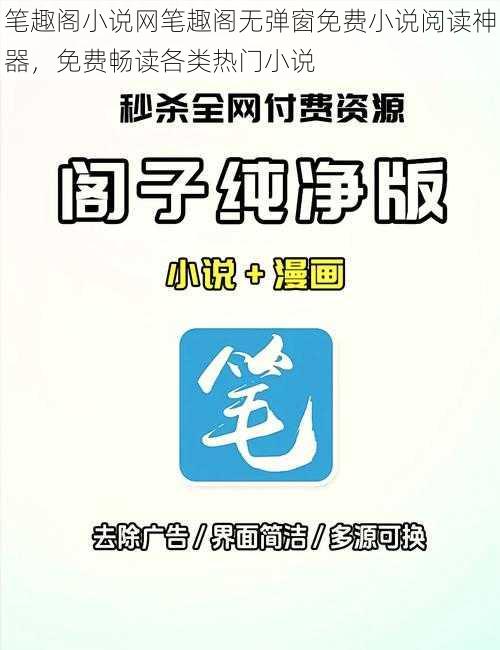 笔趣阁小说网笔趣阁无弹窗免费小说阅读神器，免费畅读各类热门小说

秒杀全网付费资源

阁子纯净版

小说 + 漫画

笔

去除广告 / 界面简洁 / 多源可换